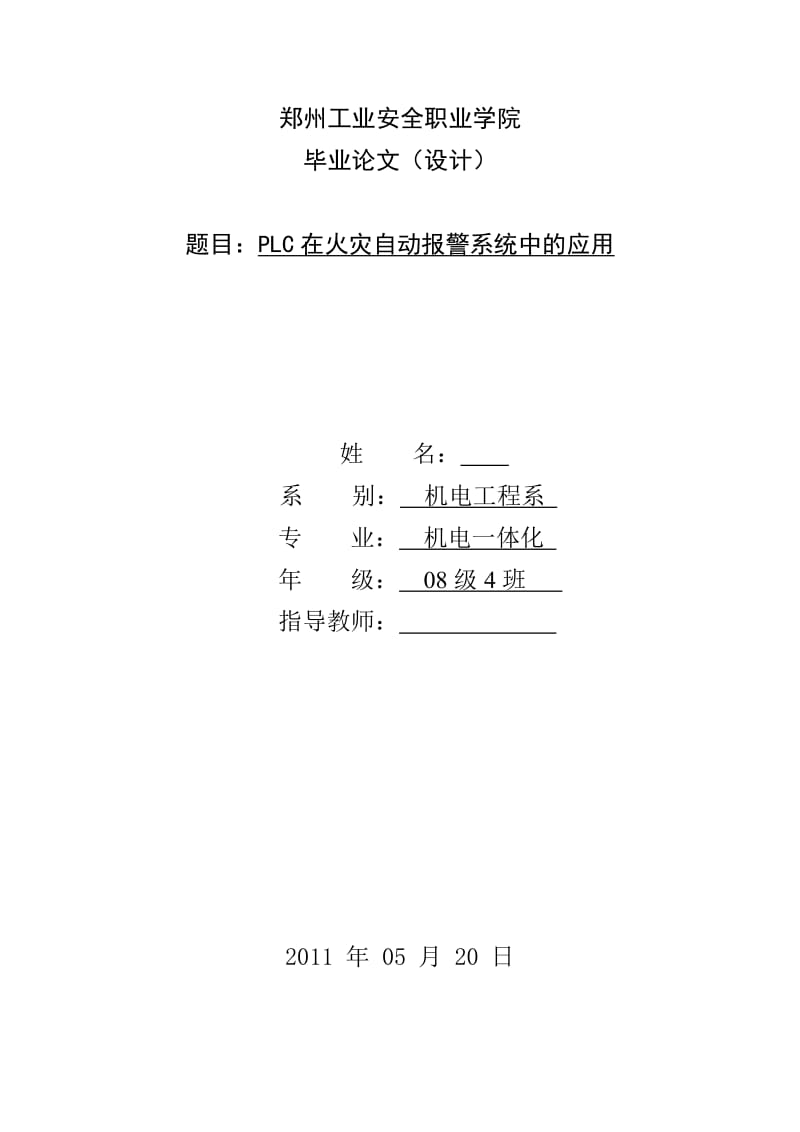 郑州工业安全职业学院

毕业论文（设计）

题目：PLC 在火灾自动报警系统中的应用

姓　　名：

系　　别：机电工程系

专　　业：机电一体化

年　　级：08 级 4 班

指导教师：

2011 年 05 月 20 日